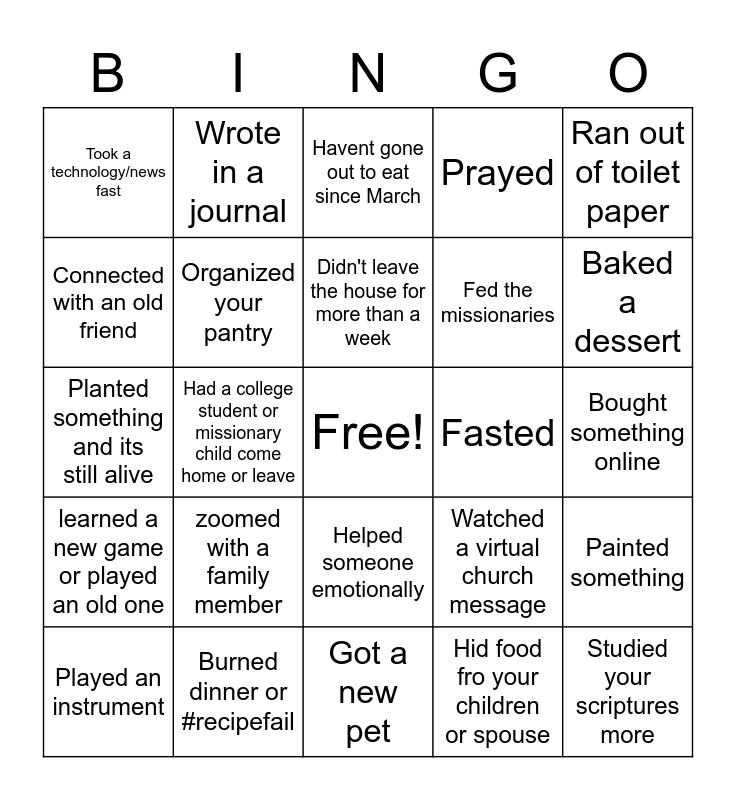 | B | I | N | G | O |
|---|---|---|---|---|
| Took a technology/news fast | Wrote in a journal | Havent gone out to eat since March | Prayed | Ran out of toilet paper |
| Connected with an old friend | Organized your pantry | Didn't leave the house for more than a week | Fed the missionaries | Baked a dessert |
| Planted something and its still alive | Had a college student or missionary child come home or leave | Free! | Fasted | Bought something online |
| learned a new game or played an old one | zoomed with a family member | Helped someone emotionally | Watched a virtual church message | Painted something |
| Played an instrument | Burned dinner or #recipefail | Got a new pet | Hid food fro your children or spouse | Studied your scriptures more |